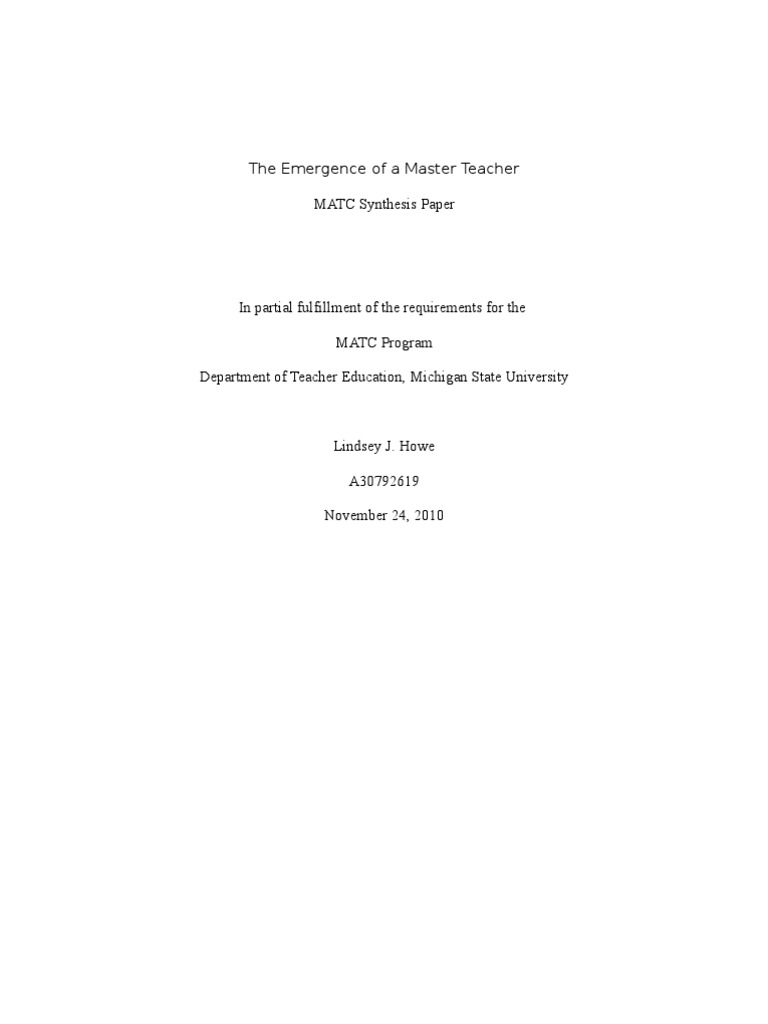 The Emergence of a Master Teacher

MATC Synthesis Paper

In partial fulfillment of the requirements for the

MATC Program

Department of Teacher Education, Michigan State University

Lindsey J. Howe

A30792619

November 24, 2010